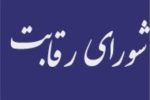 شورای رقابت